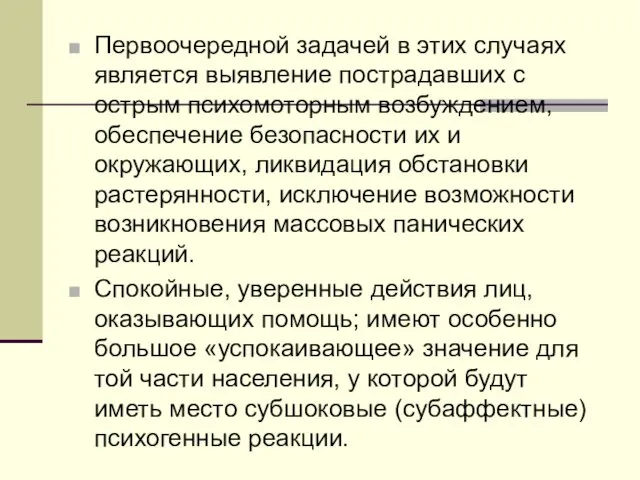 Первоочередной задачей в этих случаях является выявление пострадавших с острым психомоторным возбуждением, обеспечение безопасности их и окружающих, ликвидация обстановки растерянности, исключение возможности возникновения массовых панических реакций.

Спокойные, уверенные действия лиц, оказывающих помощь; имеют особенно большое «успокаивающее» значение для той части населения, у которой будут иметь место субшоковые (субаффектные) психогенные реакции.